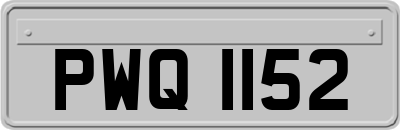 PWQ 1152